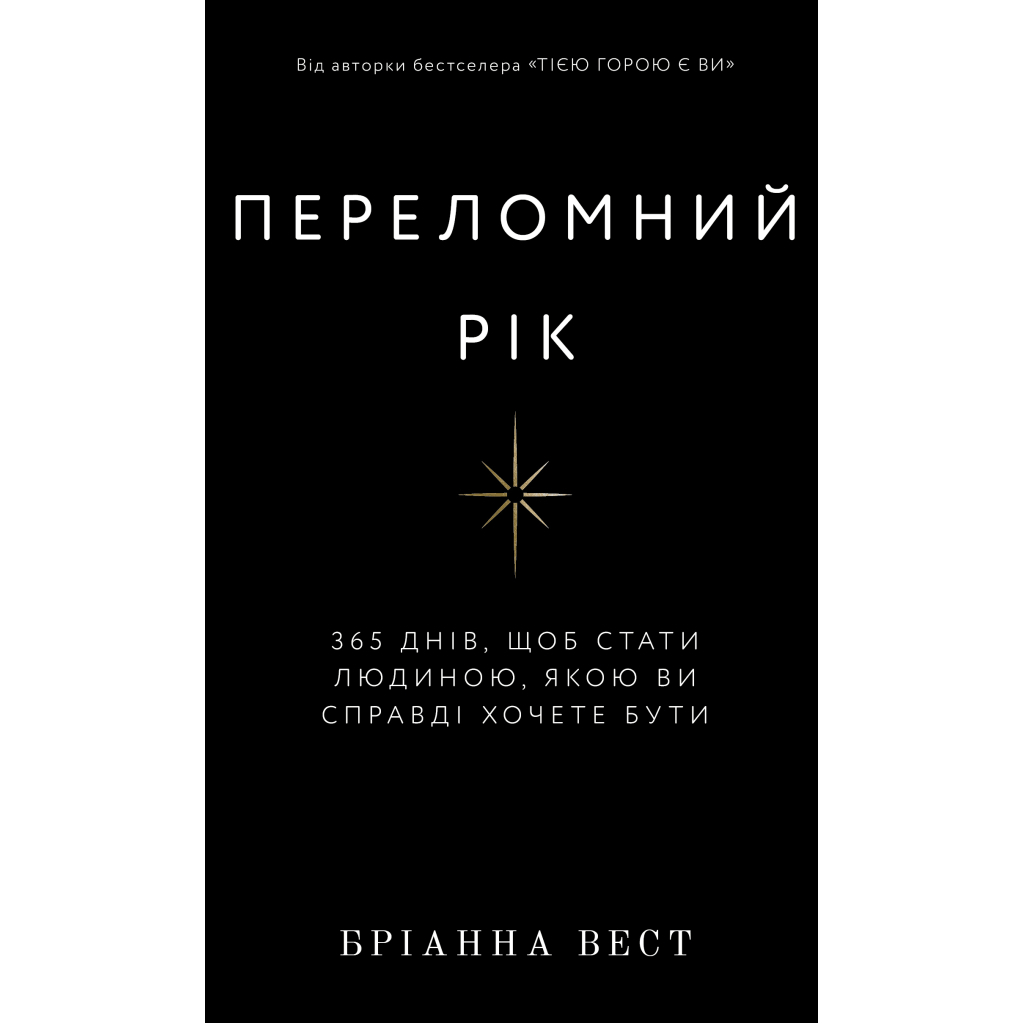 Від авторки бестселера «ТІЄЮ ГОРОЮ Є ВИ»

ПЕРЕЛОМНИЙ РІК

365 ДНІВ, ЩОБ СТАТИ ЛЮДИНОЮ, ЯКОЮ ВИ СПРАВДІ ХОЧЕТЕ БУТИ

БРІАННА ВЕСТ